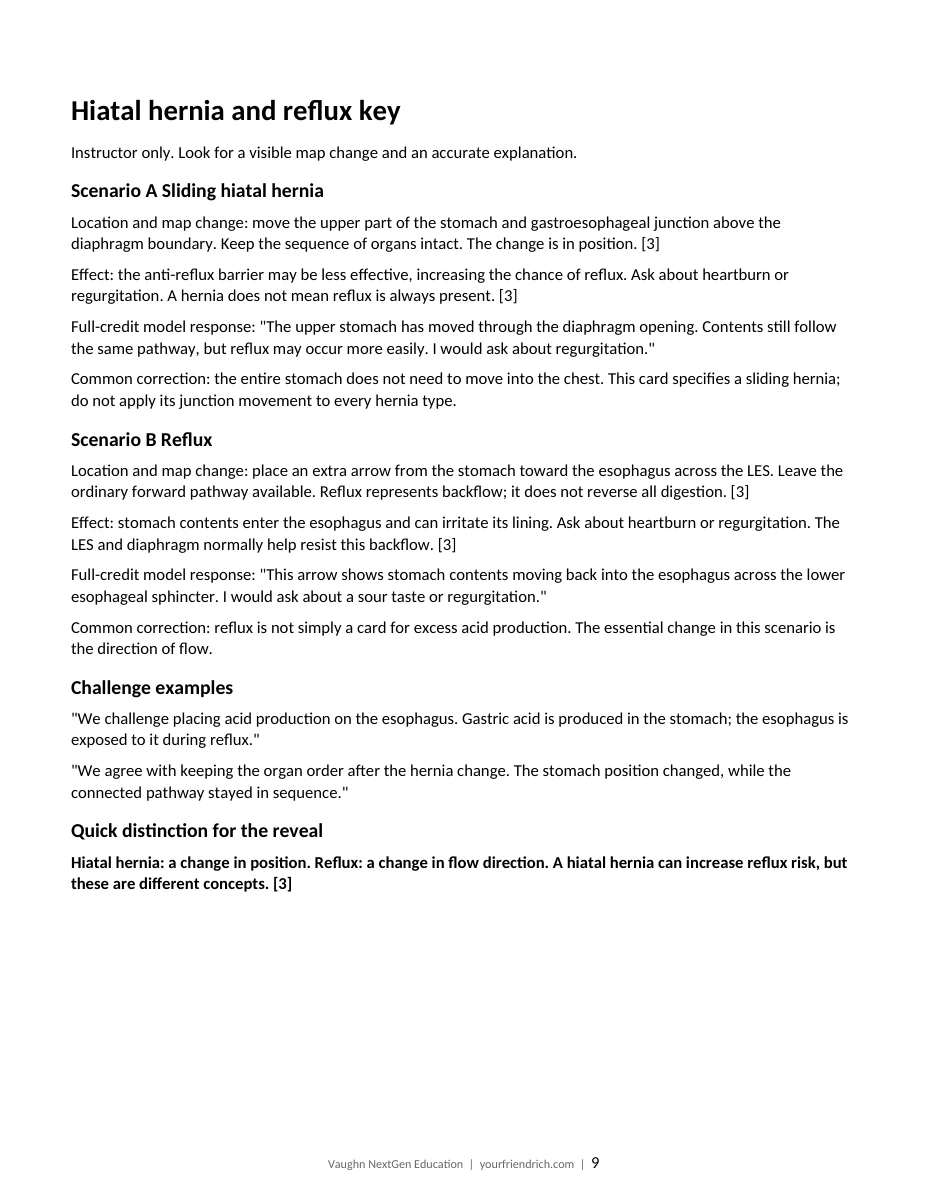 Hiatal hernia and reflux key

Instructor only. Look for a visible map change and an accurate explanation.

Scenario A Sliding hiatal hernia

Location and map change: move the upper part of the stomach and gastroesophageal junction above the diaphragm boundary. Keep the sequence of organs intact. The change is in position. [3]

Effect: the anti-reflux barrier may be less effective, increasing the chance of reflux. Ask about heartburn or regurgitation. A hernia does not mean reflux is always present. [3]

Full-credit model response: "The upper stomach has moved through the diaphragm opening. Contents still follow the same pathway, but reflux may occur more easily. I would ask about regurgitation."

Common correction: the entire stomach does not need to move into the chest. This card specifies a sliding hernia; do not apply its junction movement to every hernia type.

Scenario B Reflux

Location and map change: place an extra arrow from the stomach toward the esophagus across the LES. Leave the ordinary forward pathway available. Reflux represents backflow; it does not reverse all digestion. [3]

Effect: stomach contents enter the esophagus and can irritate its lining. Ask about heartburn or regurgitation. The LES and diaphragm normally help resist this backflow. [3]

Full-credit model response: "This arrow shows stomach contents moving back into the esophagus across the lower esophageal sphincter. I would ask about a sour taste or regurgitation."

Common correction: reflux is not simply a card for excess acid production. The essential change in this scenario is the direction of flow.

Challenge examples

"We challenge placing acid production on the esophagus. Gastric acid is produced in the stomach; the esophagus is exposed to it during reflux."

"We agree with keeping the organ order after the hernia change. The stomach position changed, while the connected pathway stayed in sequence."

Quick distinction for the reveal

Hiatal hernia: a change in position. Reflux: a change in flow direction. A hiatal hernia can increase reflux risk, but these are different concepts. [3]

Vaughn NextGen Education | yourfriendrich.com | 9